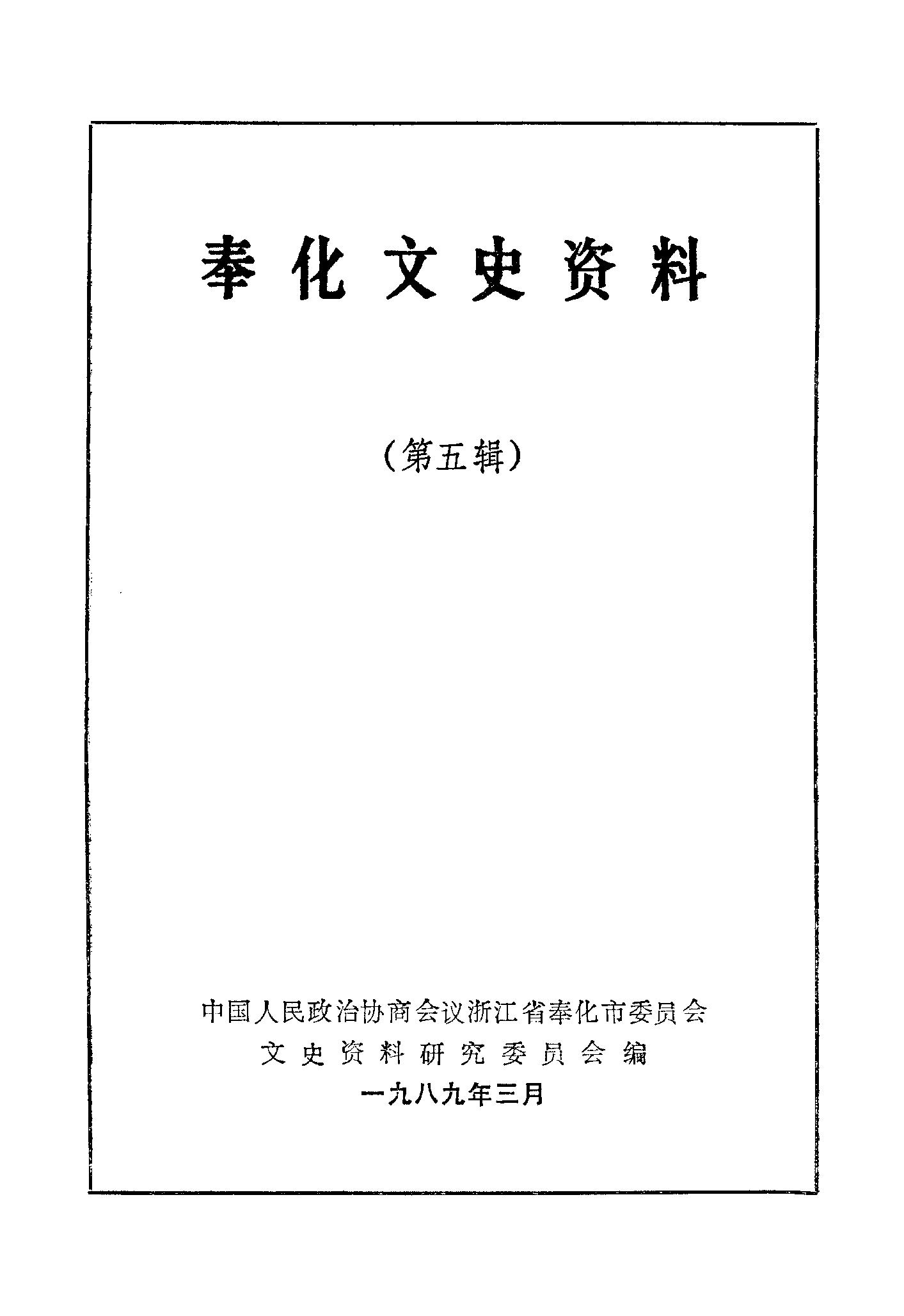 奉化文史资料

（第五辑）

中国人民政治协商会议浙江省奉化市委员会
文史资料研究委员会编
一九八九年三月